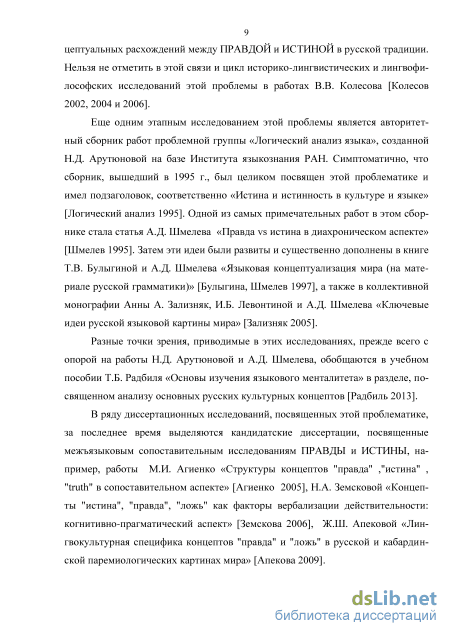 9

цептуальных расхождений между ПРАВДОЙ и ИСТИНОЙ в русской традиции. Нельзя не отметить в этой связи и цикл историко-лингвистических и лингвофилософских исследований этой проблемы в работах В.В. Колесова [Колесов 2002, 2004 и 2006].

Еще одним этапным исследованием этой проблемы является авторитетный сборник работ проблемной группы «Логический анализ языка», созданной Н.Д. Арутюновой на базе Института языкознания РАН. Симптоматично, что сборник, вышедший в 1995 г., был целиком посвящен этой проблематике и имел подзаголовок, соответственно «Истина и истинность в культуре и языке» [Логический анализ 1995]. Одной из самых примечательных работ в этом сборнике стала статья А.Д. Шмелева «Правда vs истина в диахроническом аспекте» [Шмелев 1995]. Затем эти идеи были развиты и существенно дополнены в книге Т.В. Булыгиной и А.Д. Шмелева «Языковая концептуализация мира (на материале русской грамматики)» [Булыгина, Шмелев 1997], а также в коллективной монографии Анны А. Зализняк, И.Б. Левонтиной и А.Д. Шмелева «Ключевые идеи русской языковой картины мира» [Зализняк 2005].

Разные точки зрения, приводимые в этих исследованиях, прежде всего с опорой на работы Н.Д. Арутюновой и А.Д. Шмелева, обобщаются в учебном пособии Т.Б. Радбиля «Основы изучения языкового менталитета» в разделе, посвященном анализу основных русских культурных концептов [Радбиль 2013].

В ряду диссертационных исследований, посвященных этой проблематике, за последнее время выделяются кандидатские диссертации, посвященные межъязыковым сопоставительным исследованиям ПРАВДЫ и ИСТИНЫ, например, работы М.И. Агиенко «Структуры концептов "правда" ,"истина" , "truth" в сопоставительном аспекте» [Агиенко 2005], Н.А. Земсковой «Концепты "истина", "правда", "ложь" как факторы вербализации действительности: когнитивно-прагматический аспект» [Земскова 2006], Ж.Ш. Апековой «Лингвокультурная специфика концептов "правда" и "ложь" в русской и кабардинской паремиологических картинах мира» [Апекова 2009].

dsLib.net
библиотека диссертаций